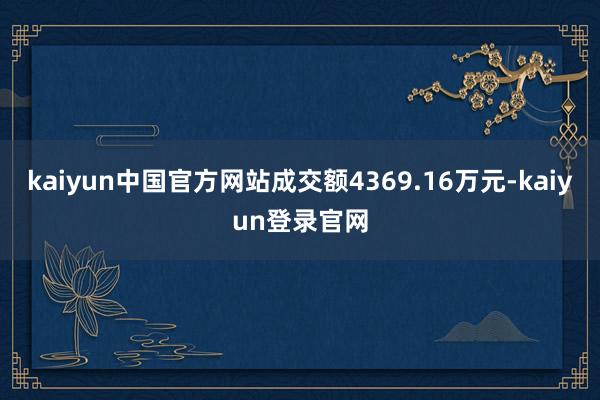 kaiyun中国官方网站成交额4369.16万元-kaiyun登录官网